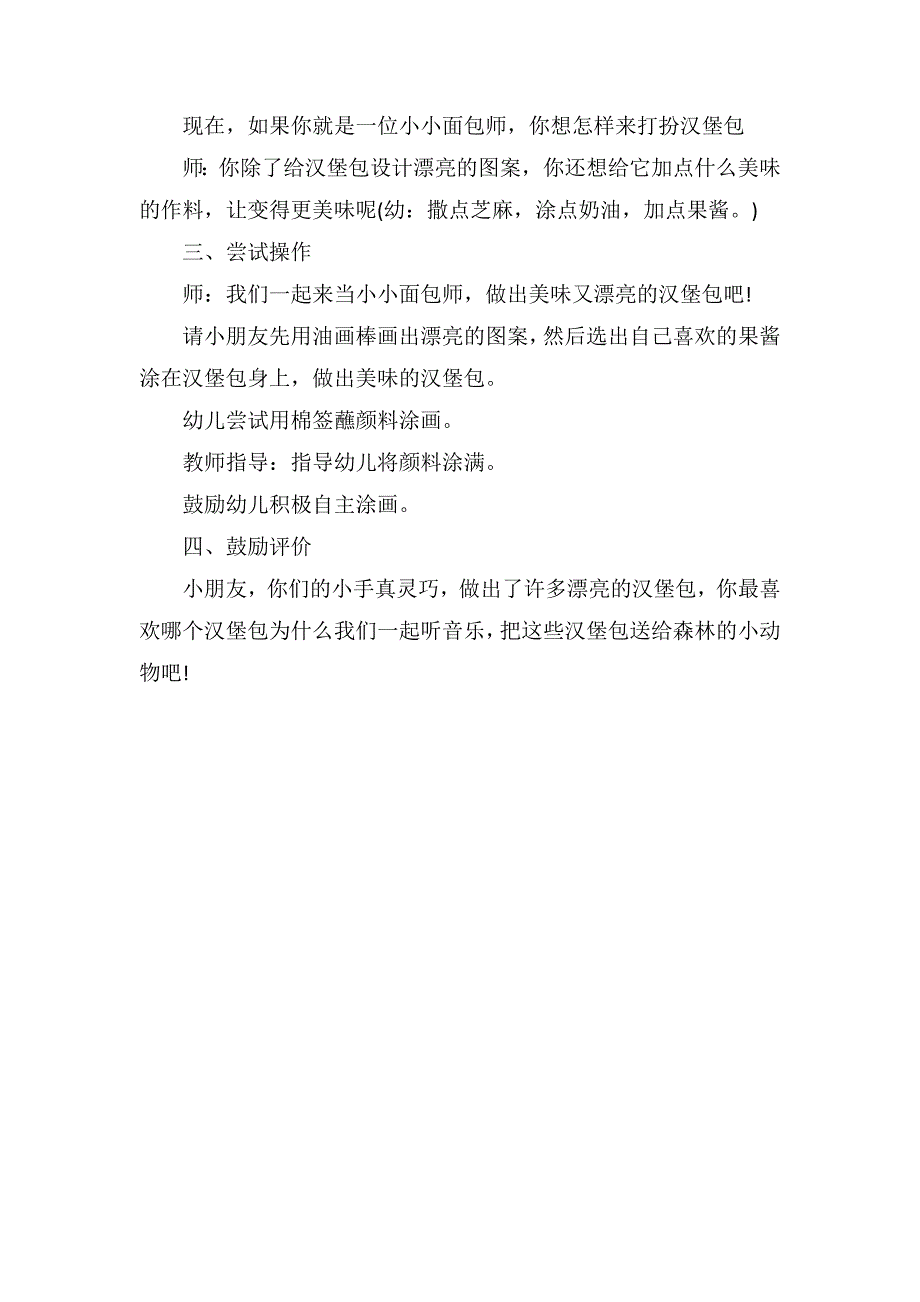 现在，如果你就是一位小小面包师，你想怎样来打扮汉堡包

师：你除了给汉堡包设计漂亮的图案，你还想给它加点什么美味的作料，让变得更美味呢(幼：撒点芝麻，涂点奶油，加点果酱。)

三、尝试操作

师：我们一起来当小小面包师，做出美味又漂亮的汉堡包吧!

请小朋友先用油画棒画出漂亮的图案，然后选出自己喜欢的果酱涂在汉堡包身上，做出美味的汉堡包。

幼儿尝试用棉签蘸颜料涂画。

教师指导：指导幼儿将颜料涂满。

鼓励幼儿积极自主涂画。

四、鼓励评价

小朋友，你们的小手真灵巧，做出了许多漂亮的汉堡包，你最喜欢哪个汉堡包为什么我们一起听音乐，把这些汉堡包送给森林的小动物吧!